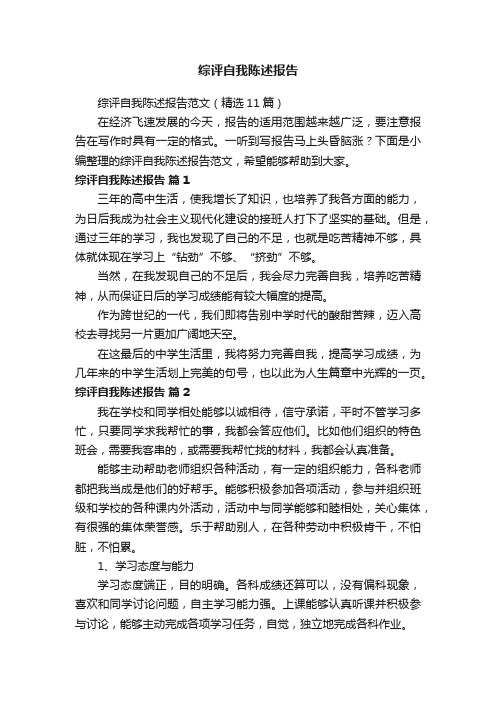 综评自我陈述报告

综评自我陈述报告范文（精选11篇）

在经济飞速发展的今天，报告的适用范围越来越广泛，要注意报告在写作时具有一定的格式。一听到写报告马上头昏脑涨？下面是小编整理的综评自我陈述报告范文，希望能够帮助到大家。

综评自我陈述报告 篇1

三年的高中生活，使我增长了知识，也培养了我各方面的能力，为日后我成为社会主义现代化建设的接班人打下了坚实的基础。但是，通过三年的学习，我也发现了自己的不足，也就是吃苦精神不够，具体就体现在学习上“钻劲”不够、“挤劲”不够。

当然，在我发现自己的不足后，我会尽力完善自我，培养吃苦精神，从而保证日后的学习成绩能有较大幅度的提高。

作为跨世纪的一代，我们即将告别中学时代的酸甜苦辣，迈入高校去寻找另一片更加广阔地天空。

在这最后的中学生活里，我将努力完善自我，提高学习成绩，为几年来的中学生活划上完美的句号，也以此为人生篇章中光辉的一页。

综评自我陈述报告 篇2

我在学校和同学相处能够以诚相待，信守承诺，平时不管学习多忙，只要同学求我帮忙的事，我都会答应他们。比如他们组织的特色班会，需要我客串的，或需要我帮忙找的材料，我都会认真准备。

能够主动帮助老师组织各种活动，有一定的组织能力，各科老师都把我当成是他们的好帮手。能够积极参加各项活动，参与并组织班级和学校的各种课内外活动，活动中与同学能够和睦相处，关心集体，有很强的集体荣誉感。乐于帮助别人，在各种劳动中积极肯干，不怕脏，不怕累。

1、学习态度与能力

学习态度端正，目的明确。各科成绩还算可以，没有偏科现象，喜欢和同学讨论问题，自主学习能力强。上课能够认真听课并积极参与讨论，能够主动完成各项学习任务，自觉，独立地完成各科作业。